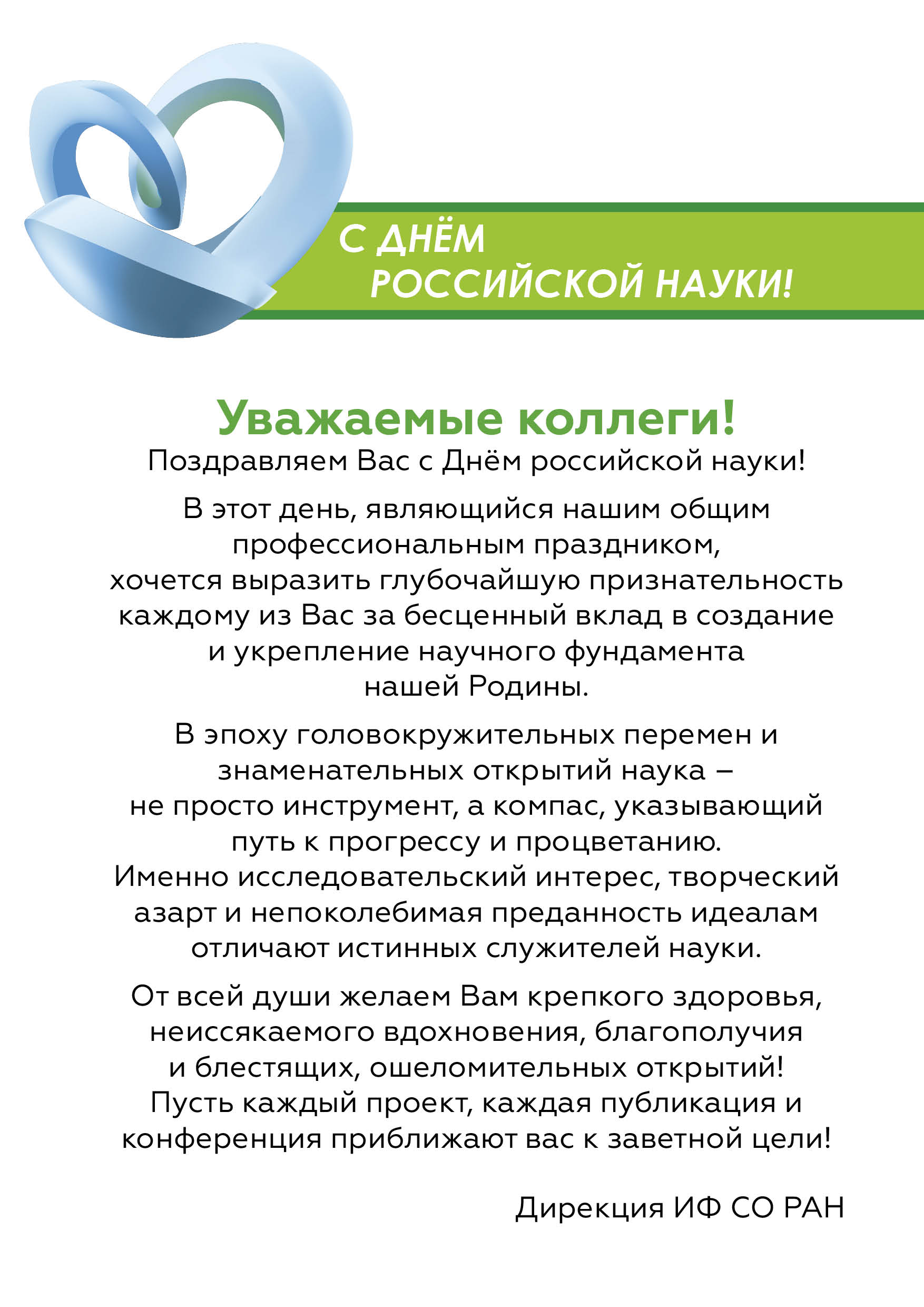 С ДНЁМ
РОССИЙСКОЙ НАУКИ!

Уважаемые коллеги!
Поздравляем Вас с Днём российской науки!

В этот день, являющийся нашим общим профессиональным праздником, хочется выразить глубочайшую признательность каждому из Вас за бесценный вклад в создание и укрепление научного фундамента нашей Родины.

В эпоху головокружительных перемен и знаменательных открытий наука – не просто инструмент, а компас, указывающий путь к прогрессу и процветанию. Именно исследовательский интерес, творческий азарт и непоколебимая преданность идеалам отличают истинных служителей науки.

От всей души желаем Вам крепкого здоровья, неиссякаемого вдохновения, благополучия и блестящих, ошеломительных открытий! Пусть каждый проект, каждая публикация и конференция приближают вас к заветной цели!

Дирекция ИФ СО РАН